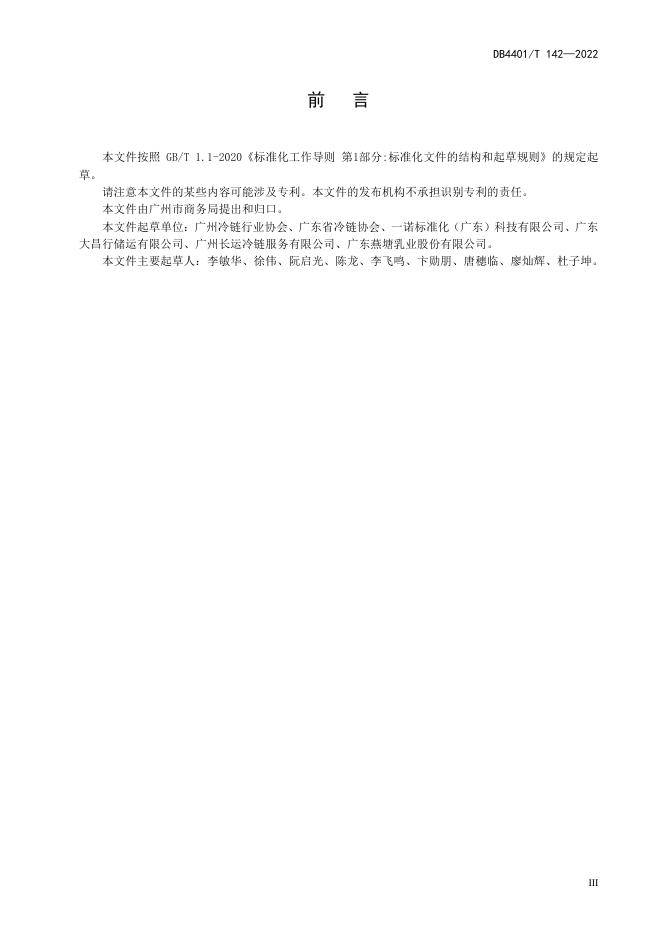 DB4401/T 142—2022

前 言

本文件按照GB/T 1.1-2020《标准化工作导则 第1部分:标准化文件的结构和起草规则》的规定起草。

请注意本文件的某些内容可能涉及专利。本文件的发布机构不承担识别专利的责任。

本文件由广州市商务局提出和归口。

本文件起草单位：广州冷链行业协会、广东省冷链协会、一诺标准化（广东）科技有限公司、广东大昌行储运有限公司、广州长运冷链服务有限公司、广东燕塘乳业股份有限公司。

本文件主要起草人：李敏华、徐伟、阮启光、陈龙、李飞鸣、卞勋朋、唐穗临、廖灿辉、杜子坤。

III